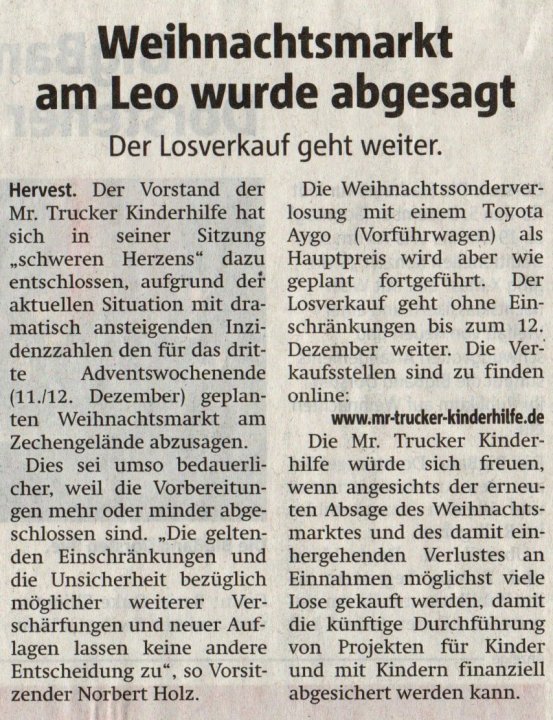 Weihnachtsmarkt am Leo wurde abgesagt

Der Losverkauf geht weiter.

Hervest. Der Vorstand der Mr. Trucker Kinderhilfe hat sich in seiner Sitzung „schweren Herzens“ dazu entschlossen, aufgrund der aktuellen Situation mit dramatisch ansteigenden Inzidenzzahlen den für das dritte Adventswochenende (11./12. Dezember) geplanten Weihnachtsmarkt am Zechengelände abzusagen.

Dies sei umso bedauerlicher, weil die Vorbereitungen mehr oder minder abgeschlossen sind. „Die geltenden Einschränkungen und die Unsicherheit bezüglich möglicher weiterer Verschärfungen und neuer Auflagen lassen keine andere Entscheidung zu“, so Vorsitzender Norbert Holz.

Die Weihnachtssonderverlosung mit einem Toyota Aygo (Vorführwagen) als Hauptpreis wird aber wie geplant fortgeführt. Der Losverkauf geht ohne Einschränkungen bis zum 12. Dezember weiter. Die Verkaufsstellen sind zu finden online:

www.mr-trucker-kinderhilfe.de

Die Mr. Trucker Kinderhilfe würde sich freuen, wenn angesichts der erneuten Absage des Weihnachtsmarktes und des damit einhergehenden Verlustes an Einnahmen möglichst viele Lose gekauft werden, damit die künftige Durchführung von Projekten für Kinder und mit Kindern finanziell abgesichert werden kann.